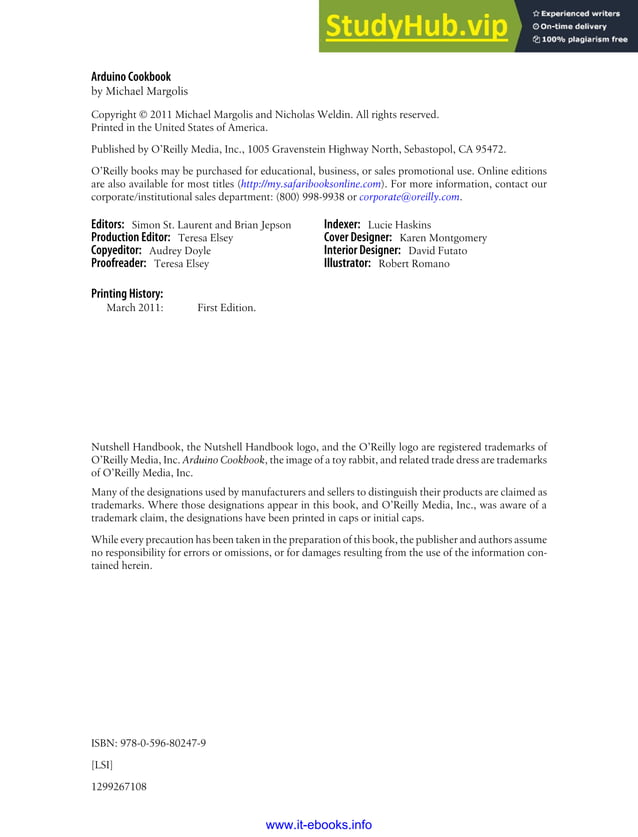 StudyHub.vip
Experienced writers
On-time delivery
100% plagiarism free

Arduino Cookbook
by Michael Margolis

Copyright © 2011 Michael Margolis and Nicholas Weldin. All rights reserved.
Printed in the United States of America.

Published by O'Reilly Media, Inc., 1005 Gravenstein Highway North, Sebastopol, CA 95472.

O'Reilly books may be purchased for educational, business, or sales promotional use. Online editions are also available for most titles (http://my.safaribooksonline.com). For more information, contact our corporate/institutional sales department: (800) 998-9938 or corporate@oreilly.com.

Editors: Simon St. Laurent and Brian Jepson
Production Editor: Teresa Elsey
Copyeditor: Audrey Doyle
Proofreader: Teresa Elsey

Indexer: Lucie Haskins
Cover Designer: Karen Montgomery
Interior Designer: David Futato
Illustrator: Robert Romano

Printing History:
March 2011: First Edition.

Nutshell Handbook, the Nutshell Handbook logo, and the O'Reilly logo are registered trademarks of O'Reilly Media, Inc. Arduino Cookbook, the image of a toy rabbit, and related trade dress are trademarks of O'Reilly Media, Inc.

Many of the designations used by manufacturers and sellers to distinguish their products are claimed as trademarks. Where those designations appear in this book, and O'Reilly Media, Inc., was aware of a trademark claim, the designations have been printed in caps or initial caps.

While every precaution has been taken in the preparation of this book, the publisher and authors assume no responsibility for errors or omissions, or for damages resulting from the use of the information contained herein.

ISBN: 978-0-596-80247-9

[LSI]

1299267108

www.it-ebooks.info